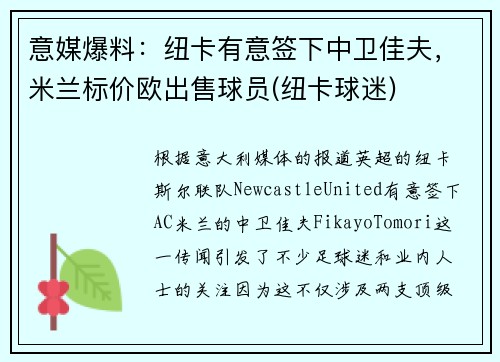 意媒爆料：纽卡有意签下中卫佳夫，米兰标价欧出售球员(纽卡球迷)

根据意大利媒体的报道英超的纽卡斯尔联队NewcastleUnited有意签下AC米兰的中卫佳夫FikayoTomori这一传闻引发了不少足球迷和业内人士的关注因为这不仅涉及两支顶级